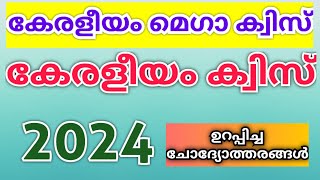 കേരളീയം മെഗാ ക്വിസ്

കേരളീയം ക്വിസ്

2024

ഉറപ്പിച്ച ചോദ്യോത്തരങ്ങൾ